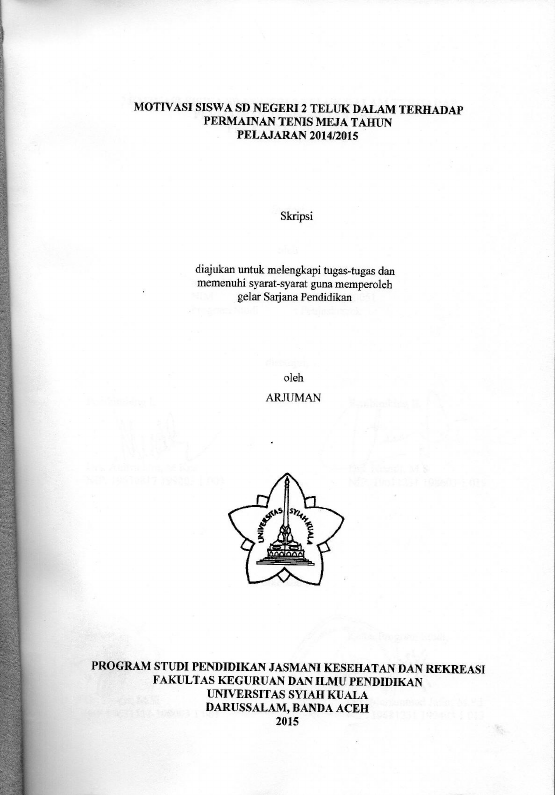 MOTIVASI SISWA SD NEGERI 2 TELUK DALAM TERHADAP
PERMAINAN TENIS MEJA TAHUN
PELAJARAN 2014/2015

Skripsi

diajukan untuk melengkapi tugas-tugas dan
memenuhi syarat-syarat guna memperoleh
gelar Sarjana Pendidikan

oleh
ARJUMAN

UNIVERSITAS SYIAH KUALA

PROGRAM STUDI PENDIDIKAN JASMANI KESEHATAN DAN REKREASI
FAKULTAS KEGURUAN DAN ILMU PENDIDIKAN
UNIVERSITAS SYIAH KUALA
DARUSSALAM, BANDA ACEH
2015